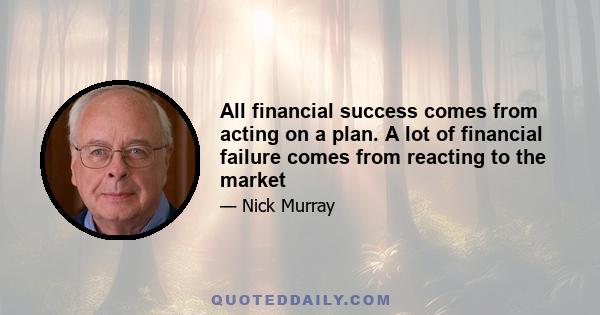 All financial success comes from acting on a plan. A lot of financial failure comes from reacting to the market

— Nick Murray

QUOTEDDAILY.COM